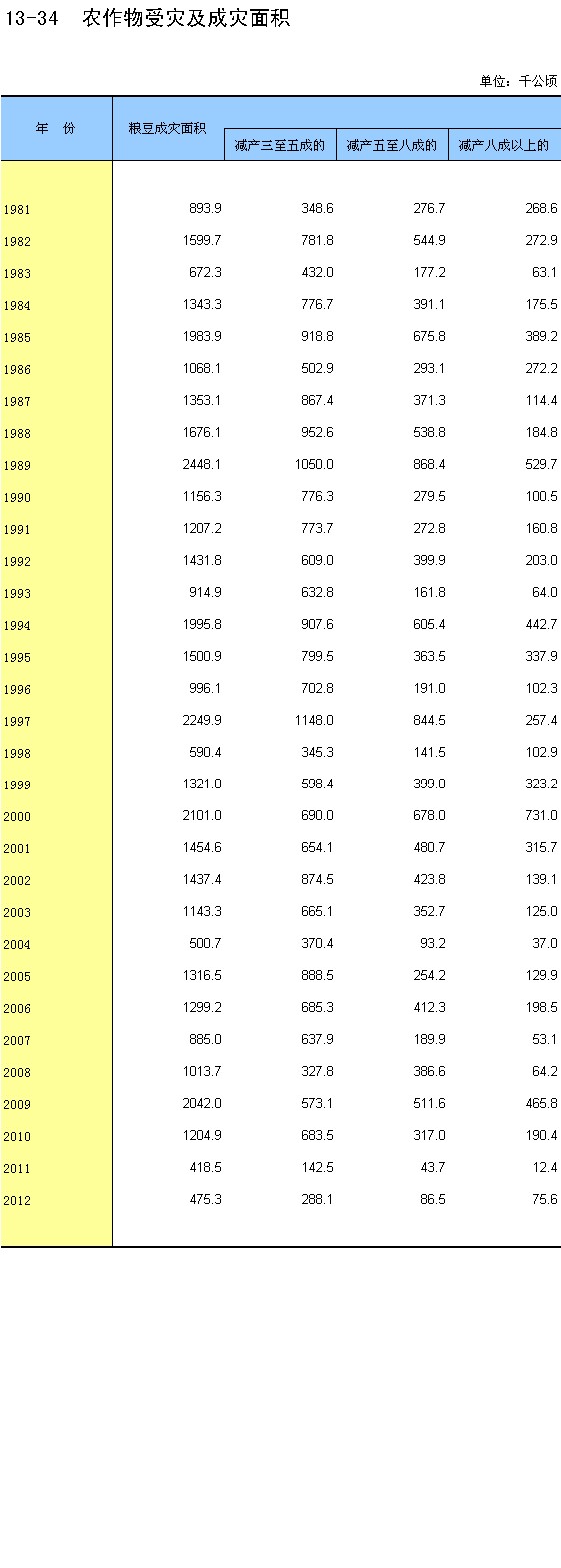 13-34 农作物受灾及成灾面积

单位：千公顷

| 年 份 | 粮豆成灾面积 | 减产三至五成的 | 减产五至八成的 | 减产八成以上的 |
|---|---|---|---|---|
| 1981 | 893.9 | 348.6 | 276.7 | 268.6 |
| 1982 | 1599.7 | 781.8 | 544.9 | 272.9 |
| 1983 | 672.3 | 432.0 | 177.2 | 63.1 |
| 1984 | 1343.3 | 776.7 | 391.1 | 175.5 |
| 1985 | 1983.9 | 918.8 | 675.8 | 389.2 |
| 1986 | 1068.1 | 502.9 | 293.1 | 272.2 |
| 1987 | 1353.1 | 867.4 | 371.3 | 114.4 |
| 1988 | 1676.1 | 952.6 | 538.8 | 184.8 |
| 1989 | 2448.1 | 1050.0 | 868.4 | 529.7 |
| 1990 | 1156.3 | 776.3 | 279.5 | 100.5 |
| 1991 | 1207.2 | 773.7 | 272.8 | 160.8 |
| 1992 | 1431.8 | 609.0 | 399.9 | 203.0 |
| 1993 | 914.9 | 632.8 | 161.8 | 64.0 |
| 1994 | 1995.8 | 907.6 | 605.4 | 442.7 |
| 1995 | 1500.9 | 799.5 | 363.5 | 337.9 |
| 1996 | 996.1 | 702.8 | 191.0 | 102.3 |
| 1997 | 2249.9 | 1148.0 | 844.5 | 257.4 |
| 1998 | 590.4 | 345.3 | 141.5 | 102.9 |
| 1999 | 1321.0 | 598.4 | 399.0 | 323.2 |
| 2000 | 2101.0 | 690.0 | 678.0 | 731.0 |
| 2001 | 1454.6 | 654.1 | 480.7 | 315.7 |
| 2002 | 1437.4 | 874.5 | 423.8 | 139.1 |
| 2003 | 1143.3 | 665.1 | 352.7 | 125.0 |
| 2004 | 500.7 | 370.4 | 93.2 | 37.0 |
| 2005 | 1316.5 | 888.5 | 254.2 | 129.9 |
| 2006 | 1299.2 | 685.3 | 412.3 | 198.5 |
| 2007 | 885.0 | 637.9 | 189.9 | 53.1 |
| 2008 | 1013.7 | 327.8 | 386.6 | 64.2 |
| 2009 | 2042.0 | 573.1 | 511.6 | 465.8 |
| 2010 | 1204.9 | 683.5 | 317.0 | 190.4 |
| 2011 | 418.5 | 142.5 | 43.7 | 12.4 |
| 2012 | 475.3 | 288.1 | 86.5 | 75.6 |